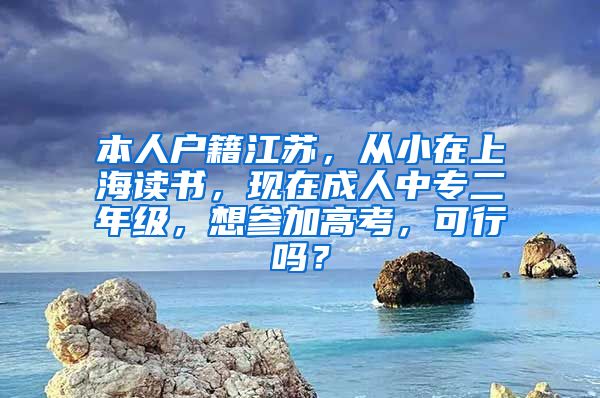 本人户籍江苏，从小在上海读书，现在成人中专二年级，想参加高考，可行吗？